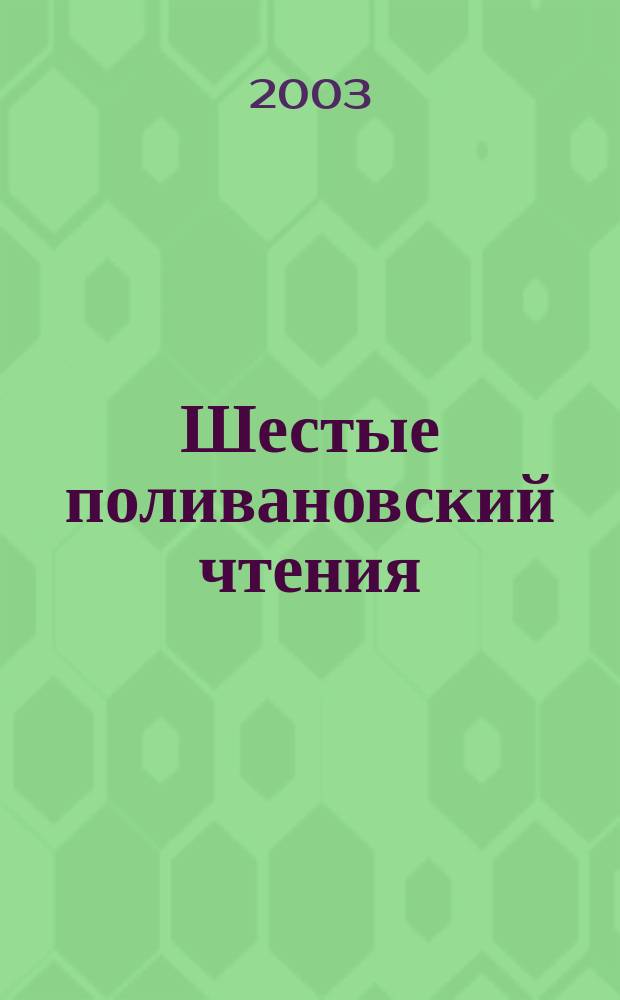 2003

Шестые поливановский чтения